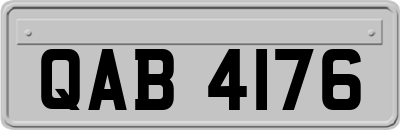 QAB 4176